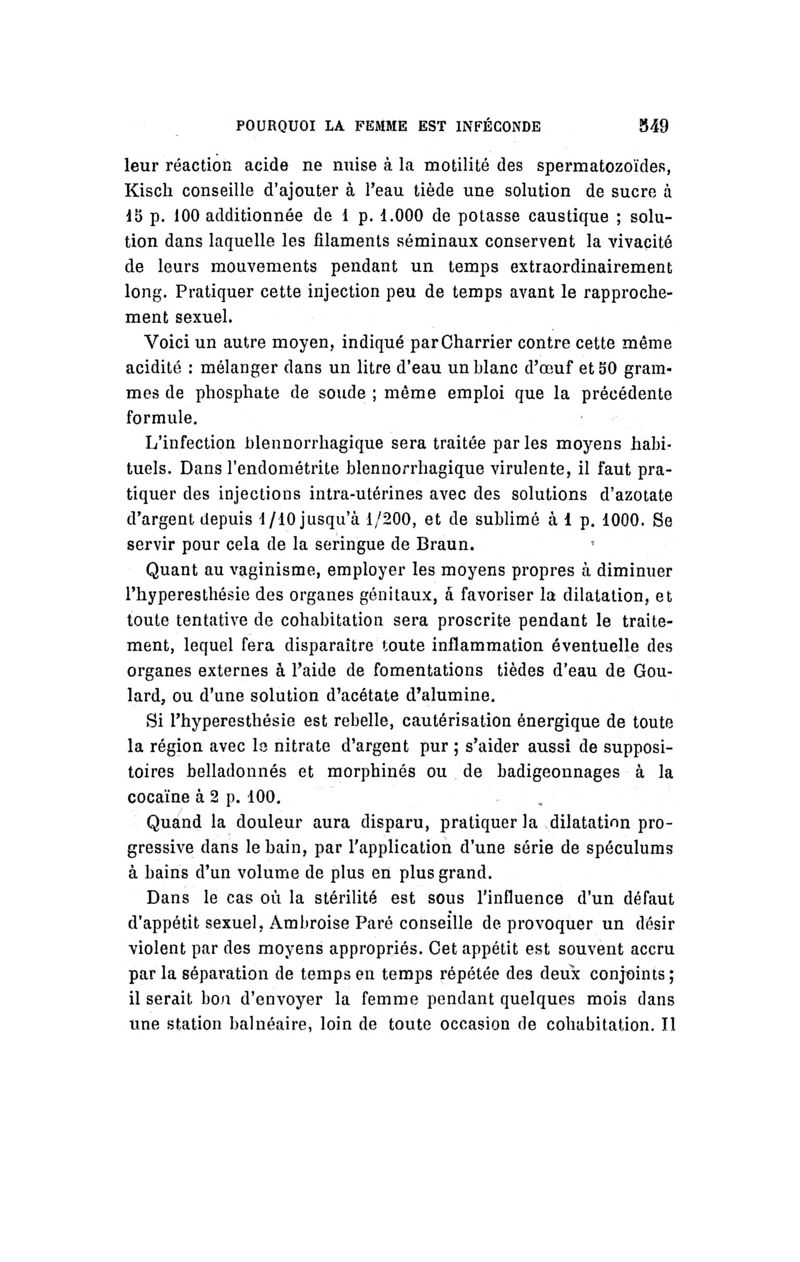 POURQUOI LA FEMME EST INFÉCONDE 349

leur réaction acide ne nuise à la motilité des spermatozoïdes, Kisch conseille d'ajouter à l'eau tiède une solution de sucre à 15 p. 100 additionnée de 1 p. 1.000 de potasse caustique ; solution dans laquelle les filaments séminaux conservent la vivacité de leurs mouvements pendant un temps extraordinairement long. Pratiquer cette injection peu de temps avant le rapprochement sexuel.

Voici un autre moyen, indiqué par Charrier contre cette même acidité : mélanger dans un litre d'eau un blanc d'œuf et 50 grammes de phosphate de soude ; même emploi que la précédente formule.

L'infection blennorrhagique sera traitée par les moyens habituels. Dans l'endométrite blennorrhagique virulente, il faut pratiquer des injections intra-utérines avec des solutions d'azotate d'argent depuis 1/10 jusqu'à 1/200, et de sublimé à 1 p. 1000. Se servir pour cela de la seringue de Braun.

Quant au vaginisme, employer les moyens propres à diminuer l'hyperesthésie des organes génitaux, à favoriser la dilatation, et toute tentative de cohabitation sera proscrite pendant le traitement, lequel fera disparaître toute inflammation éventuelle des organes externes à l'aide de fomentations tièdes d'eau de Goulard, ou d'une solution d'acétate d'alumine.

Si l'hyperesthésie est rebelle, cautérisation énergique de toute la région avec le nitrate d'argent pur ; s'aider aussi de suppositoires belladonnés et morphinés ou de badigeonnages à la cocaïne à 2 p. 100.

Quand la douleur aura disparu, pratiquer la dilatation progressive dans le bain, par l'application d'une série de spéculums à bains d'un volume de plus en plus grand.

Dans le cas où la stérilité est sous l'influence d'un défaut d'appétit sexuel, Ambroise Paré conseille de provoquer un désir violent par des moyens appropriés. Cet appétit est souvent accru par la séparation de temps en temps répétée des deux conjoints ; il serait bon d'envoyer la femme pendant quelques mois dans une station balnéaire, loin de toute occasion de cohabitation. Il